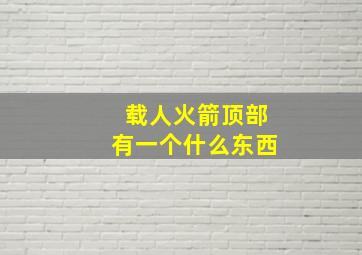 载人火箭顶部
有一个什么东西